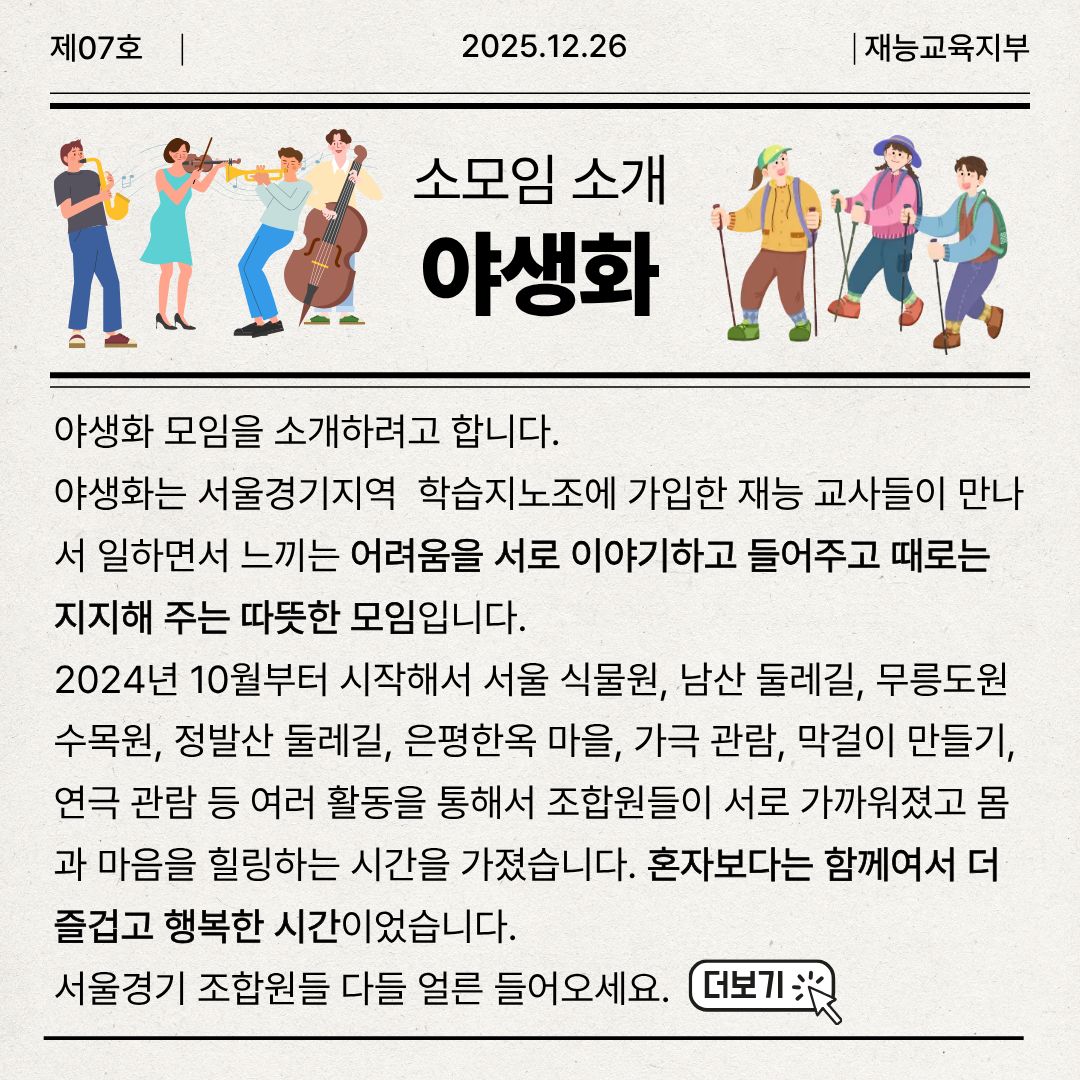 제07호 | 2025.12.26 | 재능교육지부

소모임 소개

야생화

야생화 모임을 소개하려고 합니다.

야생화는 서울경기지역 학습지노조에 가입한 재능 교사들이 만나서 일하면서 느끼는 어려움을 서로 이야기하고 들어주고 때로는 지지해 주는 따뜻한 모임입니다.

2024년 10월부터 시작해서 서울 식물원, 남산 둘레길, 무릉도원 수목원, 정발산 둘레길, 은평한옥 마을, 가극 관람, 막걸이 만들기, 연극 관람 등 여러 활동을 통해서 조합원들이 서로 가까워졌고 몸과 마음을 힐링하는 시간을 가졌습니다. 혼자보다는 함께여서 더 즐겁고 행복한 시간이었습니다.

서울경기 조합원들 다들 얼른 들어오세요.

더보기